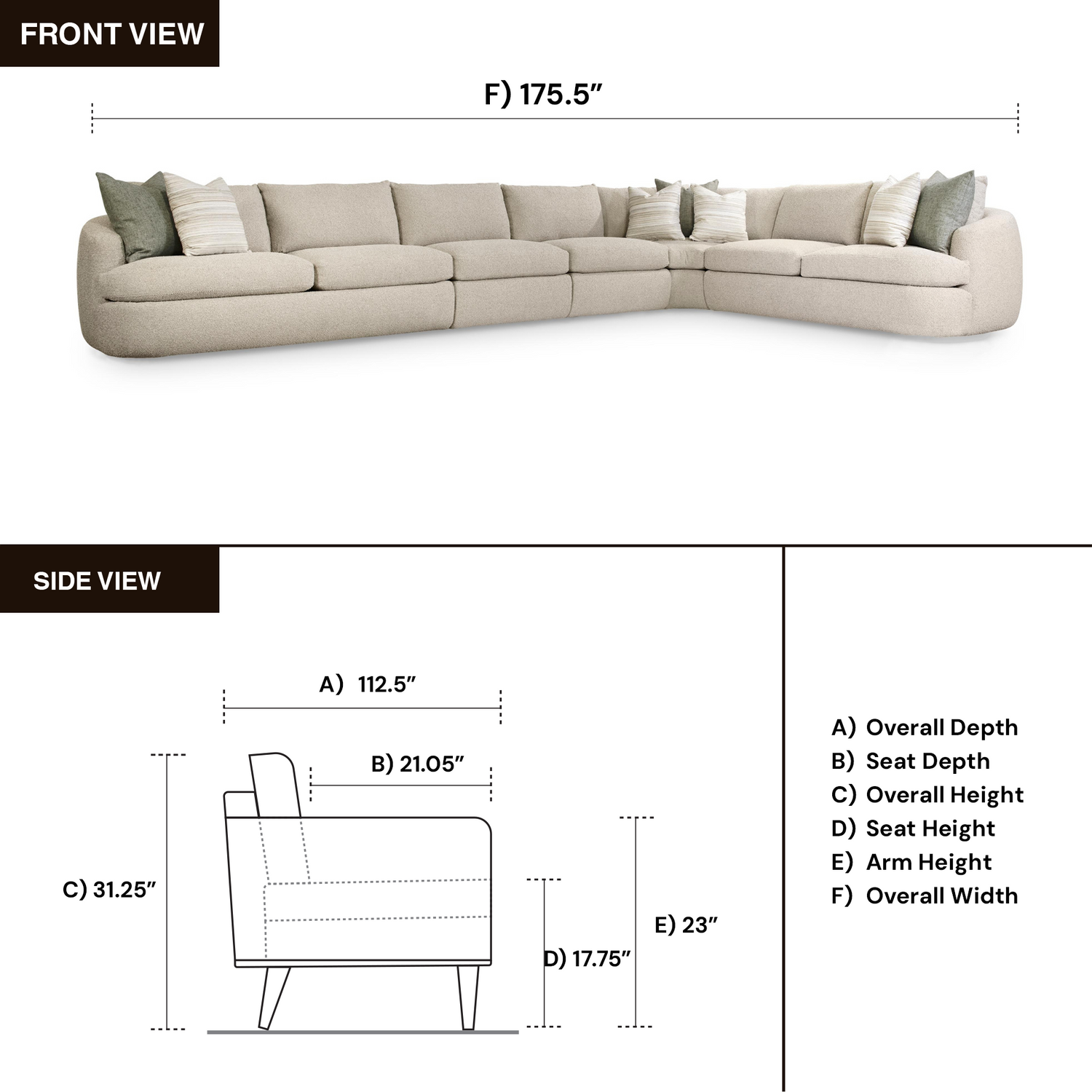 FRONT VIEW

F) 175.5″

SIDE VIEW

A) 112.5″

B) 21.05″

C) 31.25″

D) 17.75″

E) 23″

A) Overall Depth
B) Seat Depth
C) Overall Height
D) Seat Height
E) Arm Height
F) Overall Width